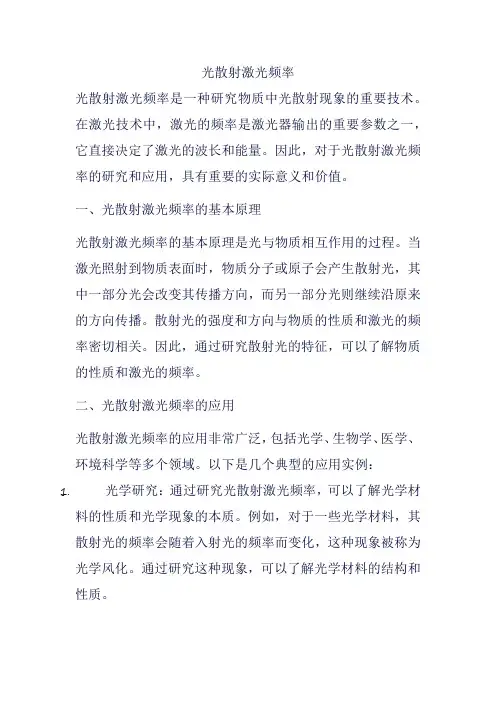 光散射激光频率

光散射激光频率是一种研究物质中光散射现象的重要技术。在激光技术中，激光的频率是激光器输出的重要参数之一，它直接决定了激光的波长和能量。因此，对于光散射激光频率的研究和应用，具有重要的实际意义和价值。

一、光散射激光频率的基本原理

光散射激光频率的基本原理是光与物质相互作用的过程。当激光照射到物质表面时，物质分子或原子会产生散射光，其中一部分光会改变其传播方向，而另一部分光则继续沿原来的方向传播。散射光的强度和方向与物质的性质和激光的频率密切相关。因此，通过研究散射光的特征，可以了解物质的性质和激光的频率。

二、光散射激光频率的应用

光散射激光频率的应用非常广泛，包括光学、生物学、医学、环境科学等多个领域。以下是几个典型的应用实例：

1. 光学研究：通过研究光散射激光频率，可以了解光学材料的性质和光学现象的本质。例如，对于一些光学材料，其散射光的频率会随着入射光的频率而变化，这种现象被称为光学风化。通过研究这种现象，可以了解光学材料的结构和性质。